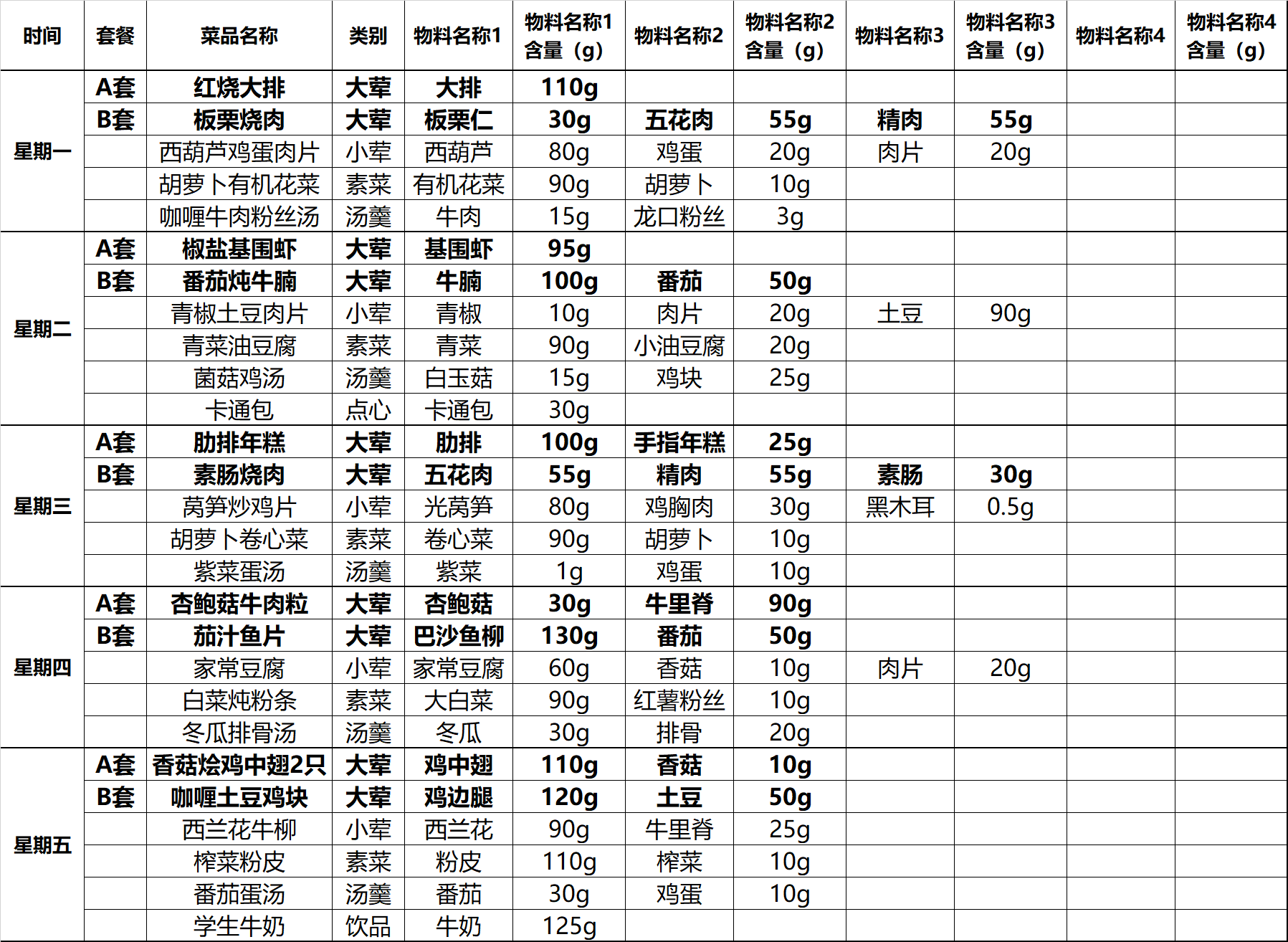 | 时间 | 套餐 | 菜品名称 | 类别 | 物料名称1 | 物料名称1含量（g） | 物料名称2 | 物料名称2含量（g） | 物料名称3 | 物料名称3含量（g） | 物料名称4 | 物料名称4含量（g） |
|---|---|---|---|---|---|---|---|---|---|---|---|
| 星期一 | A套 | 红烧大排 | 大荤 | 大排 | 110g | | | | | | |
| | B套 | 板栗烧肉 | 大荤 | 板栗仁 | 30g | 五花肉 | 55g | 精肉 | 55g | | |
| | | 西葫芦鸡蛋肉片 | 小荤 | 西葫芦 | 80g | 鸡蛋 | 20g | 肉片 | 20g | | |
| | | 胡萝卜有机花菜 | 素菜 | 有机花菜 | 90g | 胡萝卜 | 10g | | | | |
| | | 咖喱牛肉粉丝汤 | 汤羹 | 牛肉 | 15g | 龙口粉丝 | 3g | | | | |
| 星期二 | A套 | 椒盐基围虾 | 大荤 | 基围虾 | 95g | | | | | | |
| | B套 | 番茄炖牛腩 | 大荤 | 牛腩 | 100g | 番茄 | 50g | | | | |
| | | 青椒土豆肉片 | 小荤 | 青椒 | 10g | 肉片 | 20g | 土豆 | 90g | | |
| | | 青菜油豆腐 | 素菜 | 青菜 | 90g | 小油豆腐 | 20g | | | | |
| | | 菌菇鸡汤 | 汤羹 | 白玉菇 | 15g | 鸡块 | 25g | | | | |
| | | 卡通包 | 点心 | 卡通包 | 30g | | | | | | |
| 星期三 | A套 | 肋排年糕 | 大荤 | 肋排 | 100g | 手指年糕 | 25g | | | | |
| | B套 | 素肠烧肉 | 大荤 | 五花肉 | 55g | 精肉 | 55g | 素肠 | 30g | | |
| | | 莴笋炒鸡片 | 小荤 | 光莴笋 | 80g | 鸡胸肉 | 30g | 黑木耳 | 0.5g | | |
| | | 胡萝卜卷心菜 | 素菜 | 卷心菜 | 90g | 胡萝卜 | 10g | | | | |
| | | 紫菜蛋汤 | 汤羹 | 紫菜 | 1g | 鸡蛋 | 10g | | | | |
| 星期四 | A套 | 杏鲍菇牛肉粒 | 大荤 | 杏鲍菇 | 30g | 牛里脊 | 90g | | | | |
| | B套 | 茄汁鱼片 | 大荤 | 巴沙鱼柳 | 130g | 番茄 | 50g | | | | |
| | | 家常豆腐 | 小荤 | 家常豆腐 | 60g | 香菇 | 10g | 肉片 | 20g | | |
| | | 白菜炖粉条 | 素菜 | 大白菜 | 90g | 红薯粉丝 | 10g | | | | |
| | | 冬瓜排骨汤 | 汤羹 | 冬瓜 | 30g | 排骨 | 20g | | | | |
| 星期五 | A套 | 香菇烩鸡中翅2只 | 大荤 | 鸡中翅 | 110g | 香菇 | 10g | | | | |
| | B套 | 咖喱土豆鸡块 | 大荤 | 鸡边腿 | 120g | 土豆 | 50g | | | | |
| | | 西兰花牛柳 | 小荤 | 西兰花 | 90g | 牛里脊 | 25g | | | | |
| | | 榨菜粉皮 | 素菜 | 粉皮 | 110g | 榨菜 | 10g | | | | |
| | | 番茄蛋汤 | 汤羹 | 番茄 | 30g | 鸡蛋 | 10g | | | | |
| | | 学生牛奶 | 饮品 | 牛奶 | 125g | | | | | | |